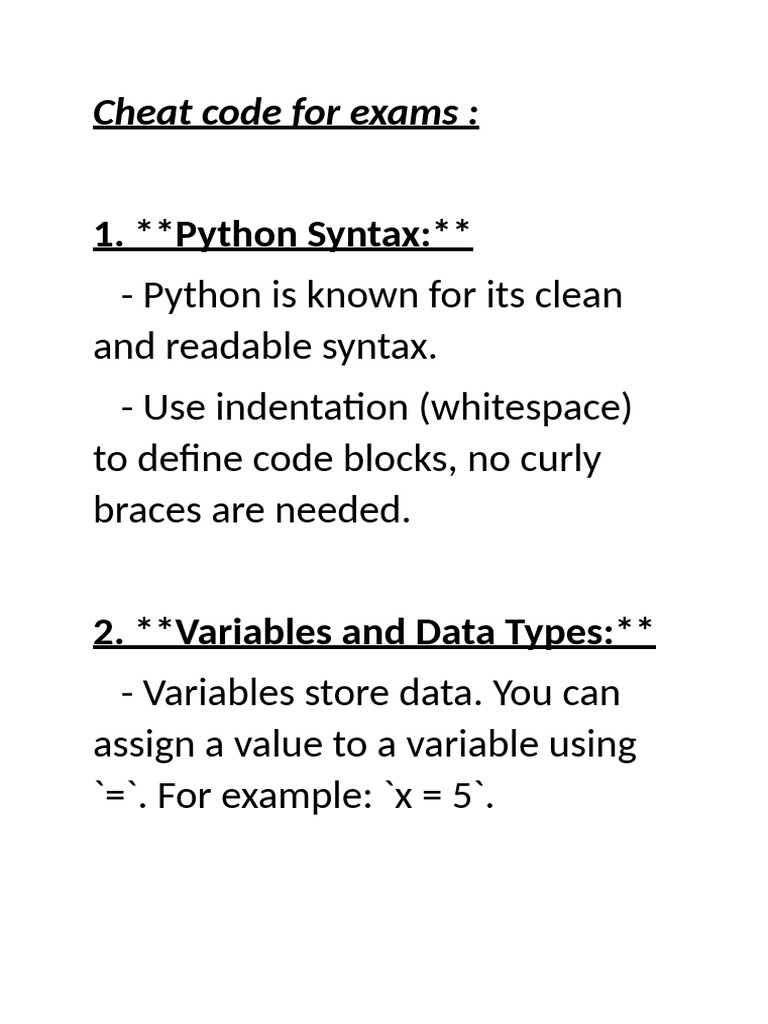 Cheat code for exams :

1. **Python Syntax:**

- Python is known for its clean and readable syntax.

- Use indentation (whitespace) to define code blocks, no curly braces are needed.

2. **Variables and Data Types:**

- Variables store data. You can assign a value to a variable using `=`. For example: `x = 5`.